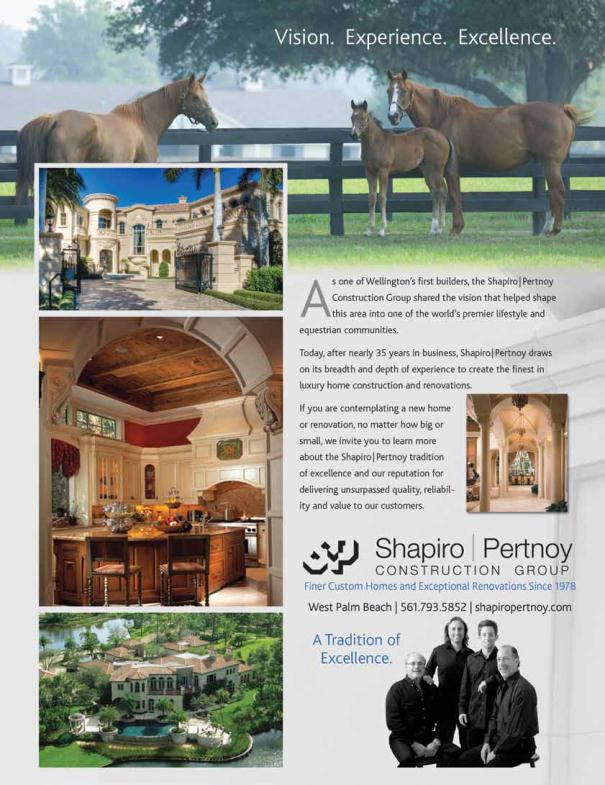 Vision. Experience. Excellence.

As one of Wellington's first builders, the Shapiro|Pertnoy Construction Group shared the vision that helped shape this area into one of the world's premier lifestyle and equestrian communities.

Today, after nearly 35 years in business, Shapiro|Pertnoy draws on its breadth and depth of experience to create the finest in luxury home construction and renovations.

If you are contemplating a new home or renovation, no matter how big or small, we invite you to learn more about the Shapiro|Pertnoy tradition of excellence and our reputation for delivering unsurpassed quality, reliability and value to our customers.

Shapiro | Pertnoy
CONSTRUCTION GROUP
Finer Custom Homes and Exceptional Renovations Since 1978

West Palm Beach | 561.793.5852 | shapiropertnoy.com

A Tradition of Excellence.